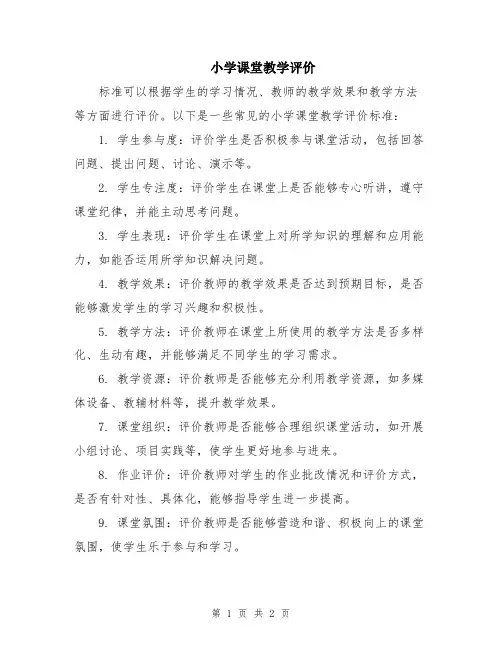 小学课堂教学评价

标准可以根据学生的学习情况、教师的教学效果和教学方法等方面进行评价。以下是一些常见的小学课堂教学评价标准：

1. 学生参与度：评价学生是否积极参与课堂活动，包括回答问题、提出问题、讨论、演示等。

2. 学生专注度：评价学生在课堂上是否能够专心听讲，遵守课堂纪律，并能主动思考问题。

3. 学生表现：评价学生在课堂上对所学知识的理解和应用能力，如能否运用所学知识解决问题。

4. 教学效果：评价教师的教学效果是否达到预期目标，是否能够激发学生的学习兴趣和积极性。

5. 教学方法：评价教师在课堂上所使用的教学方法是否多样化、生动有趣，并能够满足不同学生的学习需求。

6. 教学资源：评价教师是否能够充分利用教学资源，如多媒体设备、教辅材料等，提升教学效果。

7. 课堂组织：评价教师是否能够合理组织课堂活动，如开展小组讨论、项目实践等，使学生更好地参与进来。

8. 作业评价：评价教师对学生的作业批改情况和评价方式，是否有针对性、具体化，能够指导学生进一步提高。

9. 课堂氛围：评价教师是否能够营造和谐、积极向上的课堂氛围，使学生乐于参与和学习。

第 1 页 共 2 页